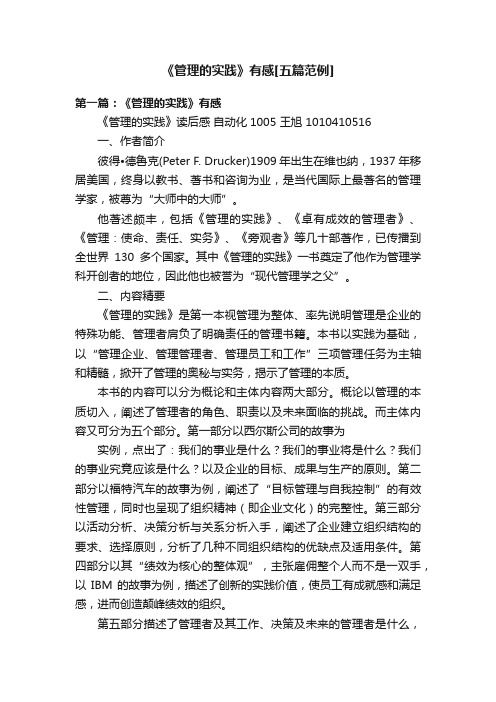 《管理的实践》有感[五篇范例]

第一篇：《管理的实践》有感

《管理的实践》读后感 自动化 1005 王旭 1010410516

一、作者简介

彼得•德鲁克(Peter F. Drucker)1909 年出生在维也纳，1937 年移居美国，终身以教书、著书和咨询为业，是当代国际上最著名的管理学家，被尊为“大师中的大师”。

他著述颇丰，包括《管理的实践》、《卓有成效的管理者》、《管理：使命、责任、实务》、《旁观者》等几十部著作，已传播到全世界 130 多个国家。其中《管理的实践》一书奠定了他作为管理学科开创者的地位，因此他也被誉为“现代管理学之父”。

二、内容精要

《管理的实践》是第一本视管理为整体、率先说明管理是企业的特殊功能、管理者肩负了明确责任的管理书籍。本书以实践为基础，以“管理企业、管理管理者、管理员工和工作”三项管理任务为主轴和精髓，掀开了管理的奥秘与实务，揭示了管理的本质。

本书的内容可以分为概论和主体内容两大部分。概论以管理的本质切入，阐述了管理者的角色、职责以及未来面临的挑战。而主体内容又可分为五个部分。第一部分以西尔斯公司的故事为

实例，点出了：我们的事业是什么？我们的事业将是什么？我们的事业究竟应该是什么？以及企业的目标、成果与生产的原则。第二部分以福特汽车的故事为例，阐述了“目标管理与自我控制”的有效性管理，同时也呈现了组织精神（即企业文化）的完整性。第三部分以活动分析、决策分析与关系分析入手，阐述了企业建立组织结构的要求、选择原则，分析了几种不同组织结构的优缺点及适用条件。第四部分以其“绩效为核心的整体观”，主张雇佣整个人而不是一双手，以 IBM 的故事为例，描述了创新的实践价值，使员工有成就感和满足感，进而创造颠峰绩效的组织。

第五部分描述了管理者及其工作、决策及未来的管理者是什么，